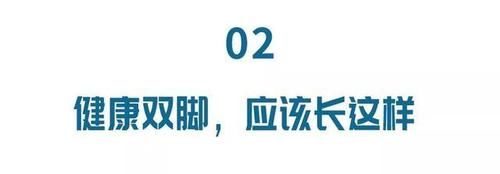 02

健康双脚，应该长这样